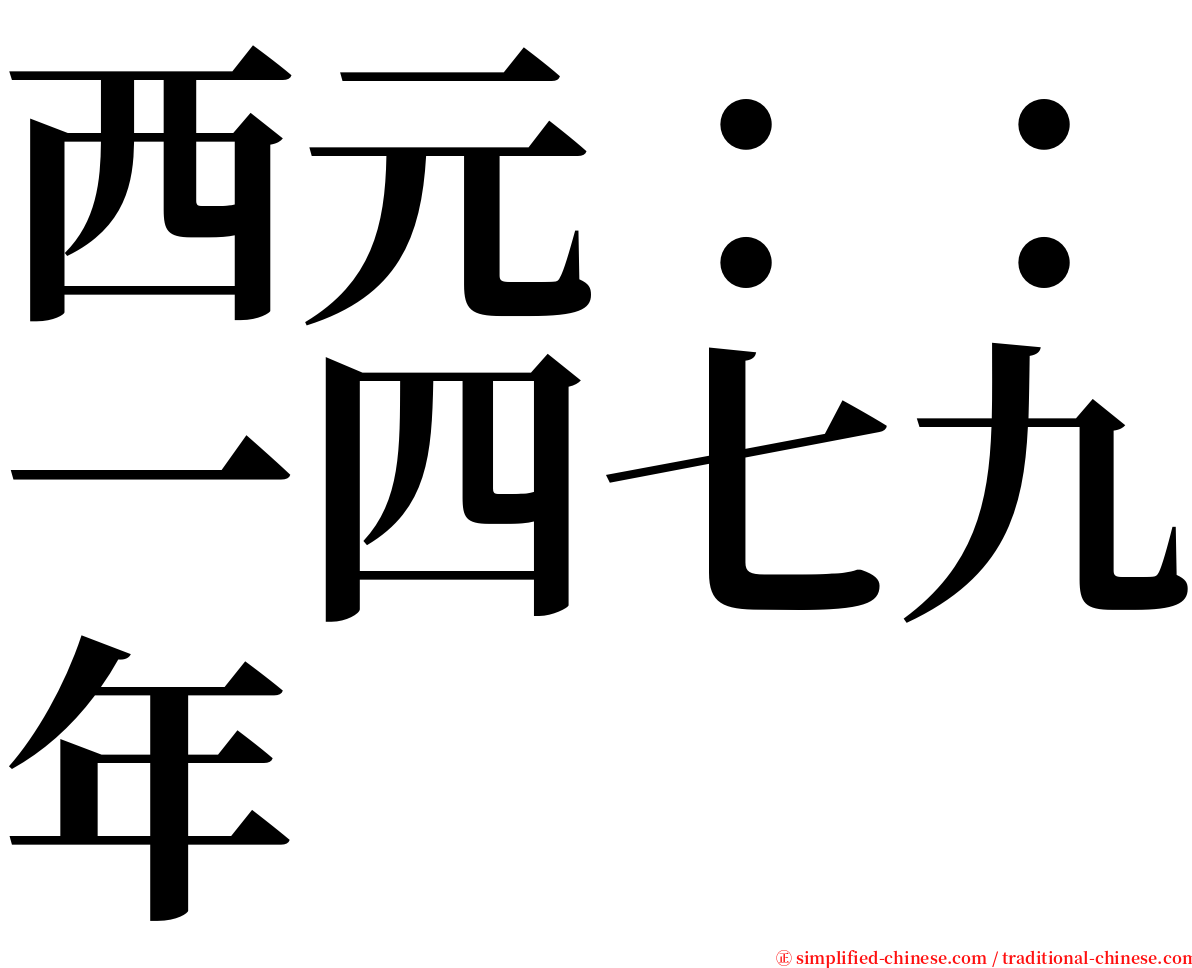 西元：：一四七九年

㊣ simplified-chinese.com / traditional-chinese.com